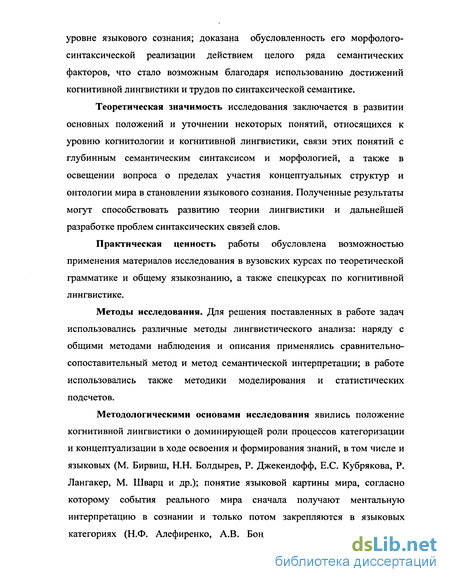 уровне языкового сознания; доказана обусловленность его морфолого-синтаксической реализации действием целого ряда семантических факторов, что стало возможным благодаря использованию достижений когнитивной лингвистики и трудов по синтаксической семантике.

Теоретическая значимость исследования заключается в развитии основных положений и уточнении некоторых понятий, относящихся к уровню когнитологии и когнитивной лингвистики, связи этих понятий с глубинным семантическим синтаксисом и морфологией, а также в освещении вопроса о пределах участия концептуальных структур и онтологии мира в становлении языкового сознания. Полученные результаты могут способствовать развитию теории лингвистики и дальнейшей разработке проблем синтаксических связей слов.

Практическая ценность работы обусловлена возможностью применения материалов исследования в вузовских курсах по теоретической грамматике и общему языкознанию, а также спецкурсах по когнитивной лингвистике.

Методы исследования. Для решения поставленных в работе задач использовались различные методы лингвистического анализа: наряду с общими методами наблюдения и описания применялись сравнительно-сопоставительный метод и метод семантической интерпретации; в работе использовались также методики моделирования и статистических подсчетов.

Методологическими основами исследования явились положение когнитивной лингвистики о доминирующей роли процессов категоризации и концептуализации в ходе освоения и формирования знаний, в том числе и языковых (М. Бирвиш, Н.Н. Болдырев, Р. Джекендофф, Е.С. Кубрякова, Р. Лангакер, М. Шварц и др.); понятие языковой картины мира, согласно которому события реального мира сначала получают ментальную интерпретацию в сознании и только потом закрепляются в языковых категориях (Н.Ф. Алефиренко, А.В. Бон

dsLib.net
библиотека диссертаций